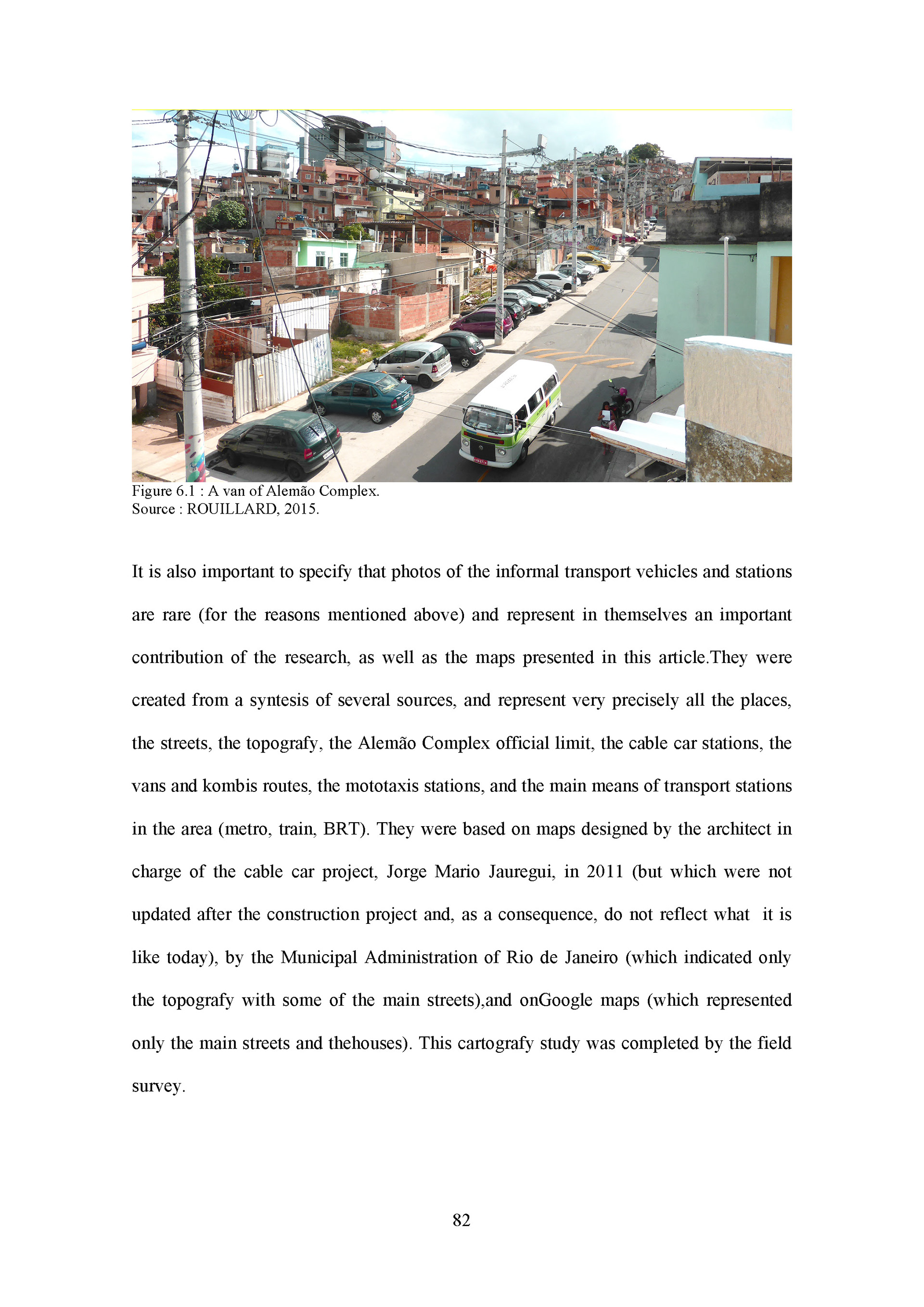 Figure 6.1 : A van of Alemão Complex.
Source : ROUILLARD, 2015.

It is also important to specify that photos of the informal transport vehicles and stations are rare (for the reasons mentioned above) and represent in themselves an important contribution of the research, as well as the maps presented in this article.They were created from a syntesis of several sources, and represent very precisely all the places, the streets, the topografy, the Alemão Complex official limit, the cable car stations, the vans and kombis routes, the mototaxis stations, and the main means of transport stations in the area (metro, train, BRT). They were based on maps designed by the architect in charge of the cable car project, Jorge Mario Jauregui, in 2011 (but which were not updated after the construction project and, as a consequence, do not reflect what it is like today), by the Municipal Administration of Rio de Janeiro (which indicated only the topografy with some of the main streets),and onGoogle maps (which represented only the main streets and thehouses). This cartografy study was completed by the field survey.

82